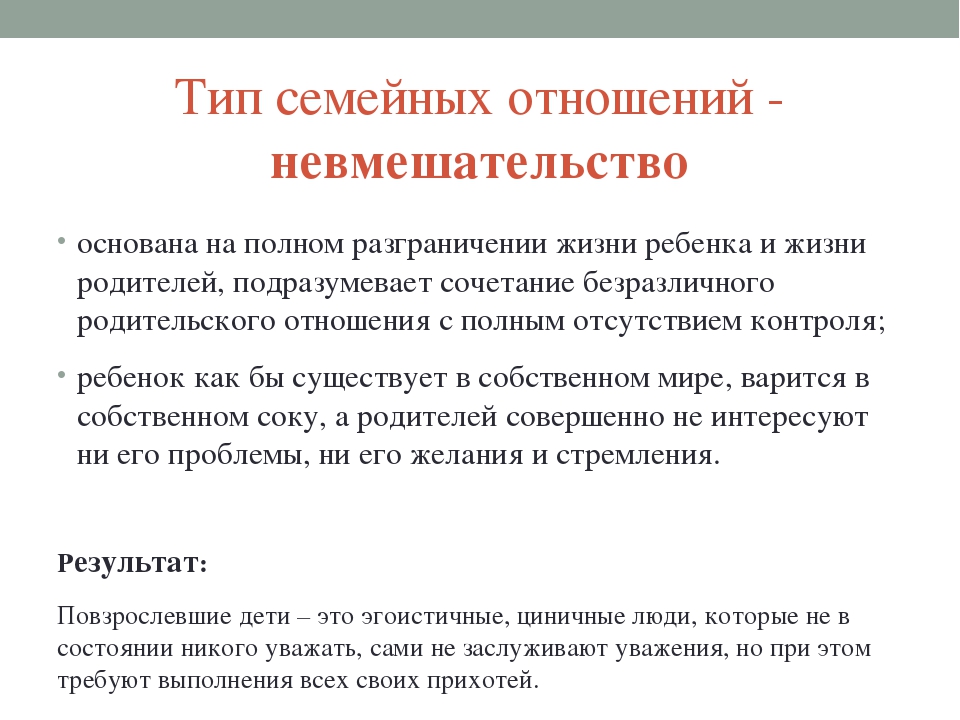 Тип семейных отношений - невмешательство

• основана на полном разграничении жизни ребенка и жизни родителей, подразумевает сочетание безразличного родительского отношения с полным отсутствием контроля;

• ребенок как бы существует в собственном мире, варится в собственном соку, а родителей совершенно не интересуют ни его проблемы, ни его желания и стремления.

Результат:

Повзрослевшие дети – это эгоистичные, циничные люди, которые не в состоянии никого уважать, сами не заслуживают уважения, но при этом требуют выполнения всех своих прихотей.